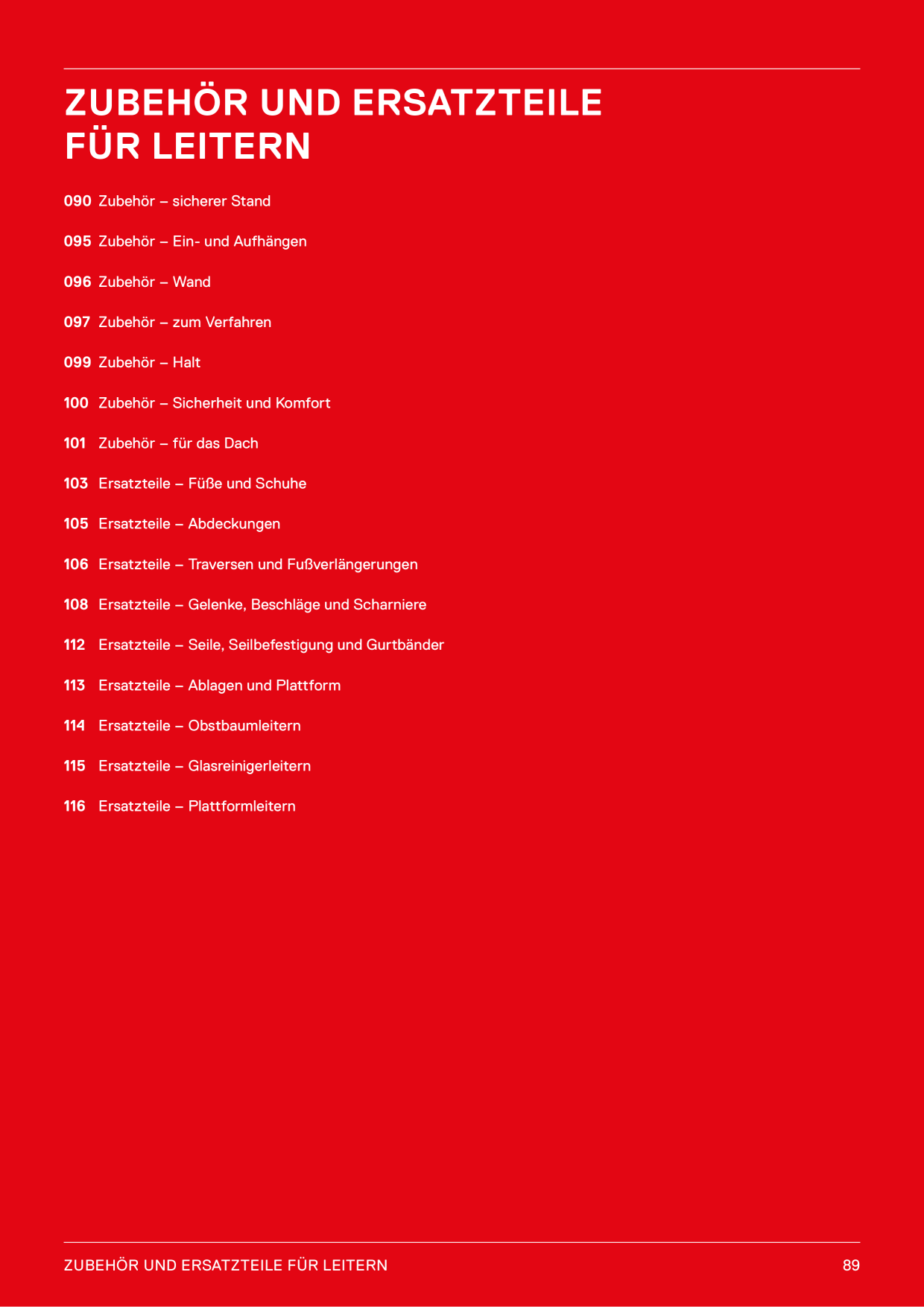 ZUBEHÖR UND ERSATZTEILE
FÜR LEITERN

090 Zubehör – sicherer Stand

095 Zubehör – Ein- und Aufhängen

096 Zubehör – Wand

097 Zubehör – zum Verfahren

099 Zubehör – Halt

100 Zubehör – Sicherheit und Komfort

101 Zubehör – für das Dach

103 Ersatzteile – Füße und Schuhe

105 Ersatzteile – Abdeckungen

106 Ersatzteile – Traversen und Fußverlängerungen

108 Ersatzteile – Gelenke, Beschläge und Scharniere

112 Ersatzteile – Seile, Seilbefestigung und Gurtbänder

113 Ersatzteile – Ablagen und Plattform

114 Ersatzteile – Obstbaumleitern

115 Ersatzteile – Glasreinigerleitern

116 Ersatzteile – Plattformleitern

ZUBEHÖR UND ERSATZTEILE FÜR LEITERN 89